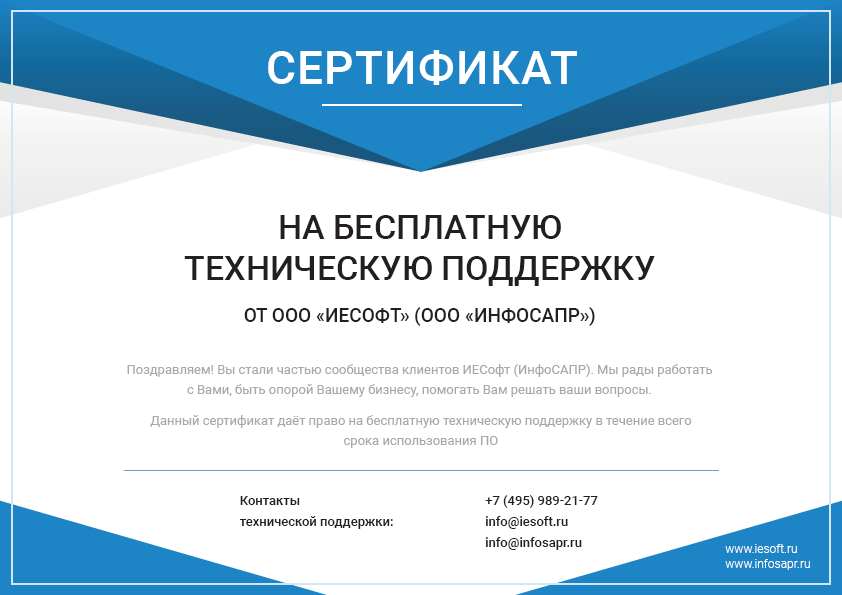 СЕРТИФИКАТ

НА БЕСПЛАТНУЮ ТЕХНИЧЕСКУЮ ПОДДЕРЖКУ

ОТ ООО «ИЕСОФТ» (ООО «ИНФОСАПР»)

Поздравляем! Вы стали частью сообщества клиентов ИЕСофт (ИнфоСАПР). Мы рады работать с Вами, быть опорой Вашему бизнесу, помогать Вам решать ваши вопросы.

Данный сертификат даёт право на бесплатную техническую поддержку в течение всего срока использования ПО

Контакты технической поддержки:

+7 (495) 989-21-77
info@iesoft.ru
info@infosapr.ru

www.iesoft.ru
www.infosapr.ru